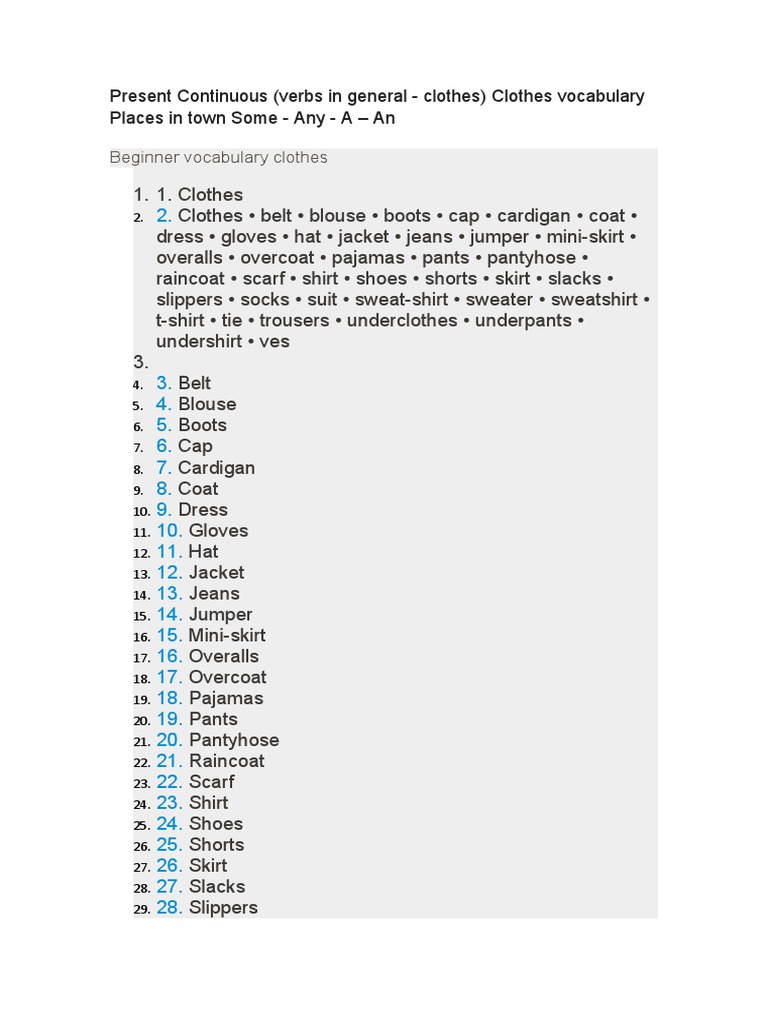 Present Continuous (verbs in general - clothes) Clothes vocabulary Places in town Some - Any - A – An

Beginner vocabulary clothes

1. 1. Clothes
2. 2. Clothes • belt • blouse • boots • cap • cardigan • coat • dress • gloves • hat • jacket • jeans • jumper • mini-skirt • overalls • overcoat • pajamas • pants • pantyhose • raincoat • scarf • shirt • shoes • shorts • skirt • slacks • slippers • socks • suit • sweat-shirt • sweater • sweatshirt • t-shirt • tie • trousers • underclothes • underpants • undershirt • ves
3.
4. 3. Belt
5. 4. Blouse
6. 5. Boots
7. 6. Cap
8. 7. Cardigan
9. 8. Coat
10. 9. Dress
11. 10. Gloves
12. 11. Hat
13. 12. Jacket
14. 13. Jeans
15. 14. Jumper
16. 15. Mini-skirt
17. 16. Overalls
18. 17. Overcoat
19. 18. Pajamas
20. 19. Pants
21. 20. Pantyhose
22. 21. Raincoat
23. 22. Scarf
24. 23. Shirt
25. 24. Shoes
26. 25. Shorts
27. 26. Skirt
28. 27. Slacks
29. 28. Slippers